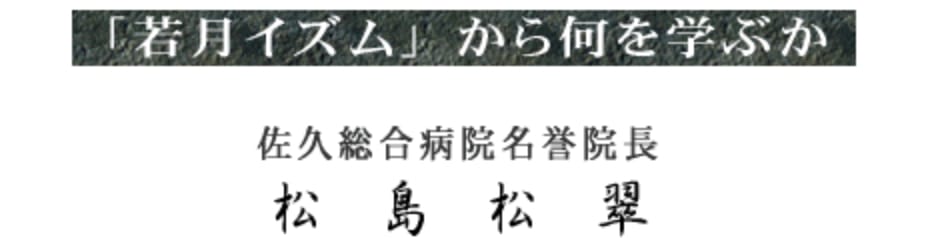 「若月イズム」から何を学ぶか

佐久総合病院名誉院長

松 島 松 翠